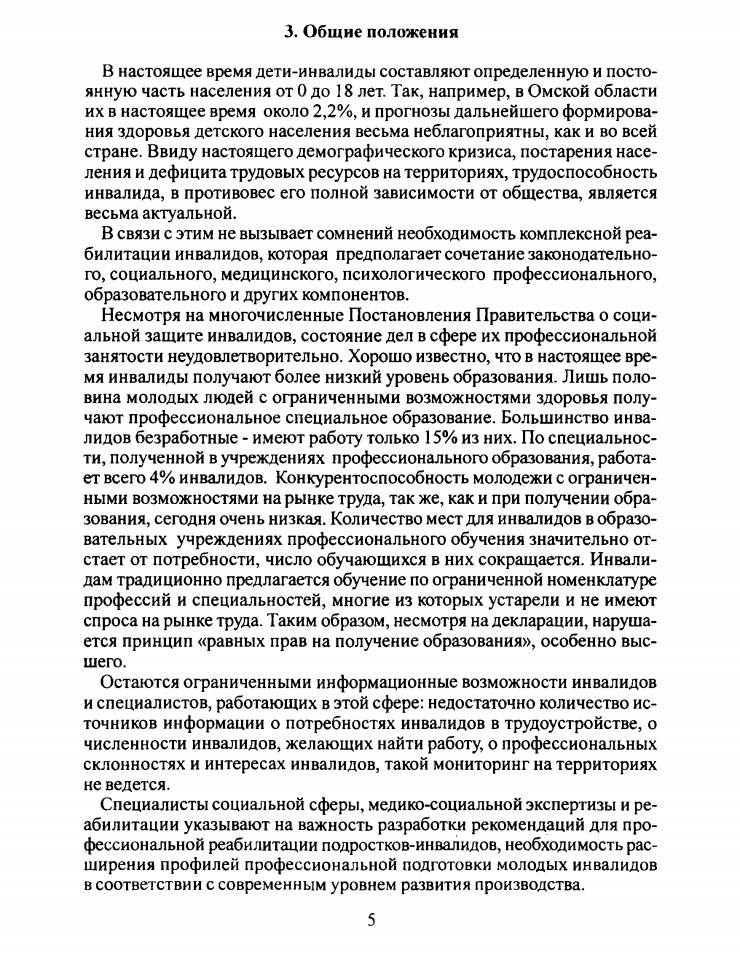 3. Общие положения

В настоящее время дети-инвалиды составляют определенную и постоянную часть населения от 0 до 18 лет. Так, например, в Омской области их в настоящее время около 2,2%, и прогнозы дальнейшего формирования здоровья детского населения весьма неблагоприятны, как и во всей стране. Ввиду настоящего демографического кризиса, постарения населения и дефицита трудовых ресурсов на территориях, трудоспособность инвалида, в противовес его полной зависимости от общества, является весьма актуальной.

В связи с этим не вызывает сомнений необходимость комплексной реабилитации инвалидов, которая предполагает сочетание законодательного, социального, медицинского, психологического профессионального, образовательного и других компонентов.

Несмотря на многочисленные Постановления Правительства о социальной защите инвалидов, состояние дел в сфере их профессиональной занятости неудовлетворительно. Хорошо известно, что в настоящее время инвалиды получают более низкий уровень образования. Лишь половина молодых людей с ограниченными возможностями здоровья получают профессиональное специальное образование. Большинство инвалидов безработные - имеют работу только 15% из них. По специальности, полученной в учреждениях профессионального образования, работает всего 4% инвалидов. Конкурентоспособность молодежи с ограниченными возможностями на рынке труда, так же, как и при получении образования, сегодня очень низкая. Количество мест для инвалидов в образовательных учреждениях профессионального обучения значительно отстает от потребности, число обучающихся в них сокращается. Инвалидам традиционно предлагается обучение по ограниченной номенклатуре профессий и специальностей, многие из которых устарели и не имеют спроса на рынке труда. Таким образом, несмотря на декларации, нарушается принцип «равных прав на получение образования», особенно высшего.

Остаются ограниченными информационные возможности инвалидов и специалистов, работающих в этой сфере: недостаточно количество источников информации о потребностях инвалидов в трудоустройстве, о численности инвалидов, желающих найти работу, о профессиональных склонностях и интересах инвалидов, такой мониторинг на территориях не ведется.

Специалисты социальной сферы, медико-социальной экспертизы и реабилитации указывают на важность разработки рекомендаций для профессиональной реабилитации подростков-инвалидов, необходимость расширения профилей профессиональной подготовки молодых инвалидов в соответствии с современным уровнем развития производства.

5